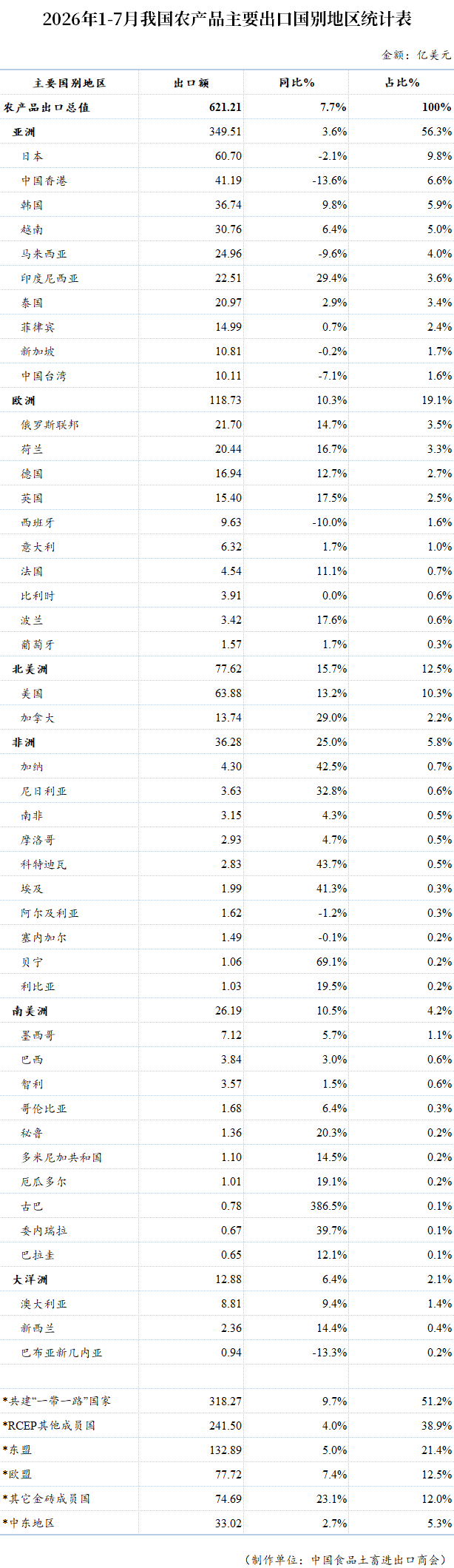 2026年1-7月我国农产品主要出口国别地区统计表

金额：亿美元

| 主要国别地区 | 出口额 | 同比% | 占比% |
|---|---|---|---|
| 农产品出口总值 | 621.21 | 7.7% | 100% |
| 亚洲 | 349.51 | 3.6% | 56.3% |
| 日本 | 60.70 | -2.1% | 9.8% |
| 中国香港 | 41.19 | -13.6% | 6.6% |
| 韩国 | 36.74 | 9.8% | 5.9% |
| 越南 | 30.76 | 6.4% | 5.0% |
| 马来西亚 | 24.96 | -9.6% | 4.0% |
| 印度尼西亚 | 22.51 | 29.4% | 3.6% |
| 泰国 | 20.97 | 2.9% | 3.4% |
| 菲律宾 | 14.99 | 0.7% | 2.4% |
| 新加坡 | 10.81 | -0.2% | 1.7% |
| 中国台湾 | 10.11 | -7.1% | 1.6% |
| 欧洲 | 118.73 | 10.3% | 19.1% |
| 俄罗斯联邦 | 21.70 | 14.7% | 3.5% |
| 荷兰 | 20.44 | 16.7% | 3.3% |
| 德国 | 16.94 | 12.7% | 2.7% |
| 英国 | 15.40 | 17.5% | 2.5% |
| 西班牙 | 9.63 | -10.0% | 1.6% |
| 意大利 | 6.32 | 1.7% | 1.0% |
| 法国 | 4.54 | 11.1% | 0.7% |
| 比利时 | 3.91 | 0.0% | 0.6% |
| 波兰 | 3.42 | 17.6% | 0.6% |
| 葡萄牙 | 1.57 | 1.7% | 0.3% |
| 北美洲 | 77.62 | 15.7% | 12.5% |
| 美国 | 63.88 | 13.2% | 10.3% |
| 加拿大 | 13.74 | 29.0% | 2.2% |
| 非洲 | 36.28 | 25.0% | 5.8% |
| 加纳 | 4.30 | 42.5% | 0.7% |
| 尼日利亚 | 3.63 | 32.8% | 0.6% |
| 南非 | 3.15 | 4.3% | 0.5% |
| 摩洛哥 | 2.93 | 4.7% | 0.5% |
| 科特迪瓦 | 2.83 | 43.7% | 0.5% |
| 埃及 | 1.99 | 41.3% | 0.3% |
| 阿尔及利亚 | 1.62 | -1.2% | 0.3% |
| 塞内加尔 | 1.49 | -0.1% | 0.2% |
| 贝宁 | 1.06 | 69.1% | 0.2% |
| 利比亚 | 1.03 | 19.5% | 0.2% |
| 南美洲 | 26.19 | 10.5% | 4.2% |
| 墨西哥 | 7.12 | 5.7% | 1.1% |
| 巴西 | 3.84 | 3.0% | 0.6% |
| 智利 | 3.57 | 1.5% | 0.6% |
| 哥伦比亚 | 1.68 | 6.4% | 0.3% |
| 秘鲁 | 1.36 | 20.3% | 0.2% |
| 多米尼加共和国 | 1.10 | 14.5% | 0.2% |
| 厄瓜多尔 | 1.01 | 19.1% | 0.2% |
| 古巴 | 0.78 | 386.5% | 0.1% |
| 委内瑞拉 | 0.67 | 39.7% | 0.1% |
| 巴拉圭 | 0.65 | 12.1% | 0.1% |
| 大洋洲 | 12.88 | 6.4% | 2.1% |
| 澳大利亚 | 8.81 | 9.4% | 1.4% |
| 新西兰 | 2.36 | 14.4% | 0.4% |
| 巴布亚新几内亚 | 0.94 | -13.3% | 0.2% |
| | | | |
| *共建“一带一路”国家 | 318.27 | 9.7% | 51.2% |
| *RCEP其他成员国 | 241.50 | 4.0% | 38.9% |
| *东盟 | 132.89 | 5.0% | 21.4% |
| *欧盟 | 77.72 | 7.4% | 12.5% |
| *其它金砖成员国 | 74.69 | 23.1% | 12.0% |
| *中东地区 | 33.02 | 2.7% | 5.3% |

（制作单位：中国食品土畜进出口商会）